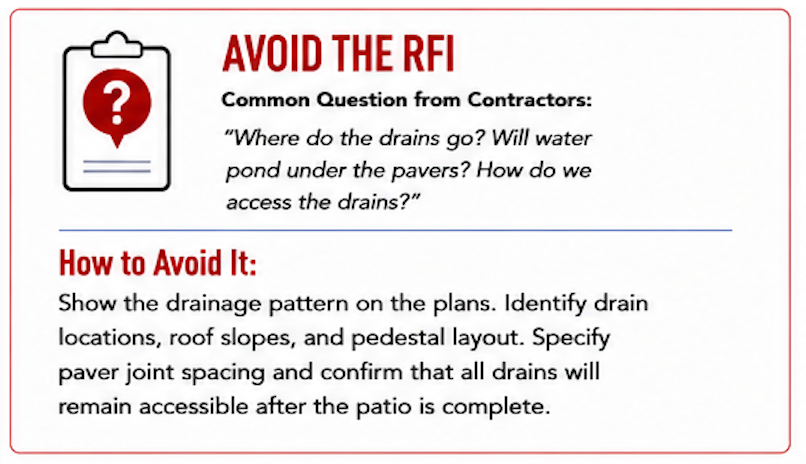 ?

AVOID THE RFI

Common Question from Contractors:

"Where do the drains go? Will water pond under the pavers? How do we access the drains?"

How to Avoid It:

Show the drainage pattern on the plans. Identify drain locations, roof slopes, and pedestal layout. Specify paver joint spacing and confirm that all drains will remain accessible after the patio is complete.